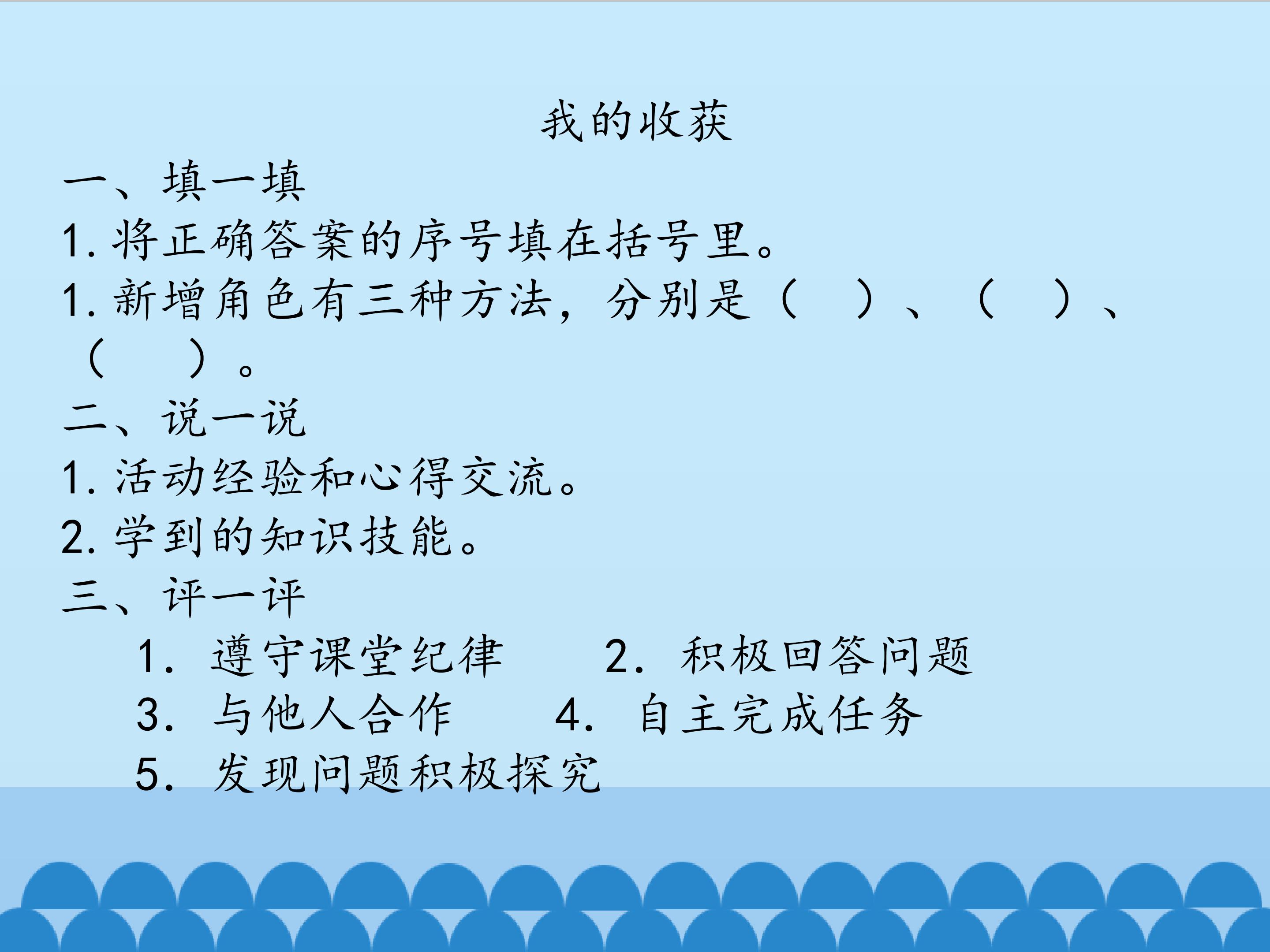 我的收获

一、填一填

1.将正确答案的序号填在括号里。

1.新增角色有三种方法，分别是（ ）、（ ）、（ ）。

二、说一说

1.活动经验和心得交流。

2.学到的知识技能。

三、评一评

1.遵守课堂纪律 2.积极回答问题

3.与他人合作 4.自主完成任务

5.发现问题积极探究